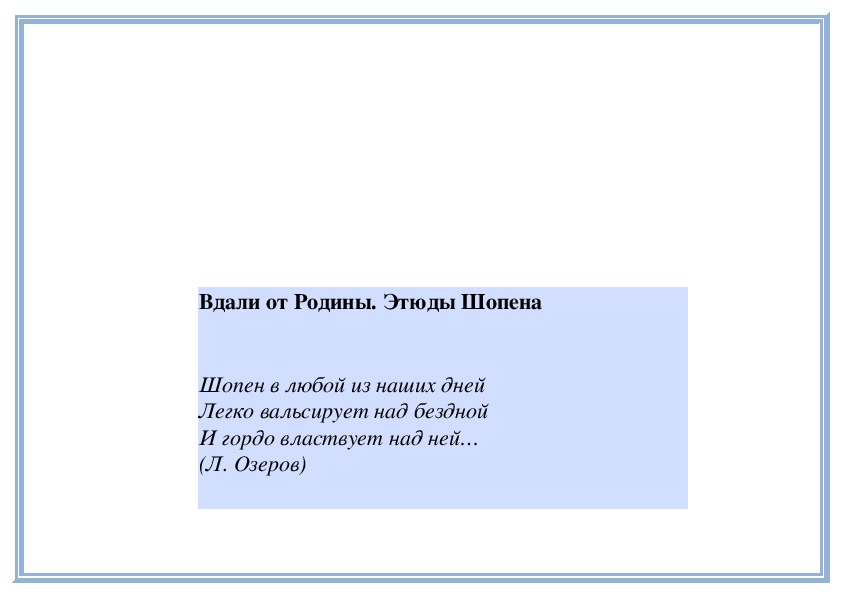 Вдали от Родины. Этюды Шопена

Шопен в любой из наших дней
Легко вальсирует над бездной
И гордо властвует над ней…
(Л. Озеров)